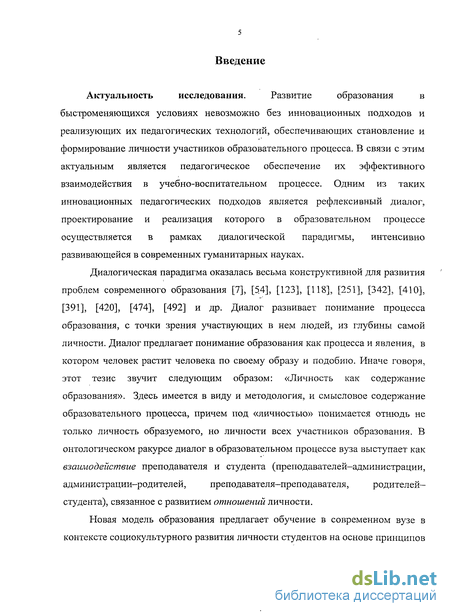 5

Введение

Актуальность исследования. Развитие образования в быстроменяющихся условиях невозможно без инновационных подходов и реализующих их педагогических технологий, обеспечивающих становление и формирование личности участников образовательного процесса. В связи с этим актуальным является педагогическое обеспечение их эффективного взаимодействия в учебно-воспитательном процессе. Одним из таких инновационных педагогических подходов является рефлексивный диалог, проектирование и реализация которого в образовательном процессе осуществляется в рамках диалогической парадигмы, интенсивно развивающейся в современных гуманитарных науках.

Диалогическая парадигма оказалась весьма конструктивной для развития проблем современного образования [7], [54], [123], [118], [251], [342], [410], [391], [420], [474], [492] и др. Диалог развивает понимание процесса образования, с точки зрения участвующих в нем людей, из глубины самой личности. Диалог предлагает понимание образования как процесса и явления, в котором человек растит человека по своему образу и подобию. Иначе говоря, этот тезис звучит следующим образом: «Личность как содержание образования». Здесь имеется в виду и методология, и смысловое содержание образовательного процесса, причем под «личностью» понимается отнюдь не только личность образуемого, но личности всех участников образования. В онтологическом ракурсе диалог в образовательном процессе вуза выступает как взаимодействие преподавателя и студента (преподавателей–администрации, администрации–родителей, преподавателя–преподавателя, родителей–студента), связанное с развитием отношений личности.

Новая модель образования предлагает обучение в современном вузе в контексте социокультурного развития личности студентов на основе принципов

dsLib.net
библиотека диссертаций